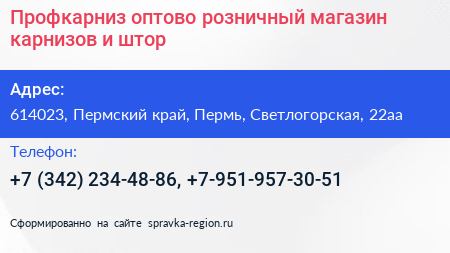 Профкарниз оптово розничный магазин карнизов и штор

Адрес:

614023, Пермский край, Пермь, Светлогорская, 22аа

Телефон:

+7 (342) 234-48-86, +7-951-957-30-51

Сформированно на сайте spravka-region.ru